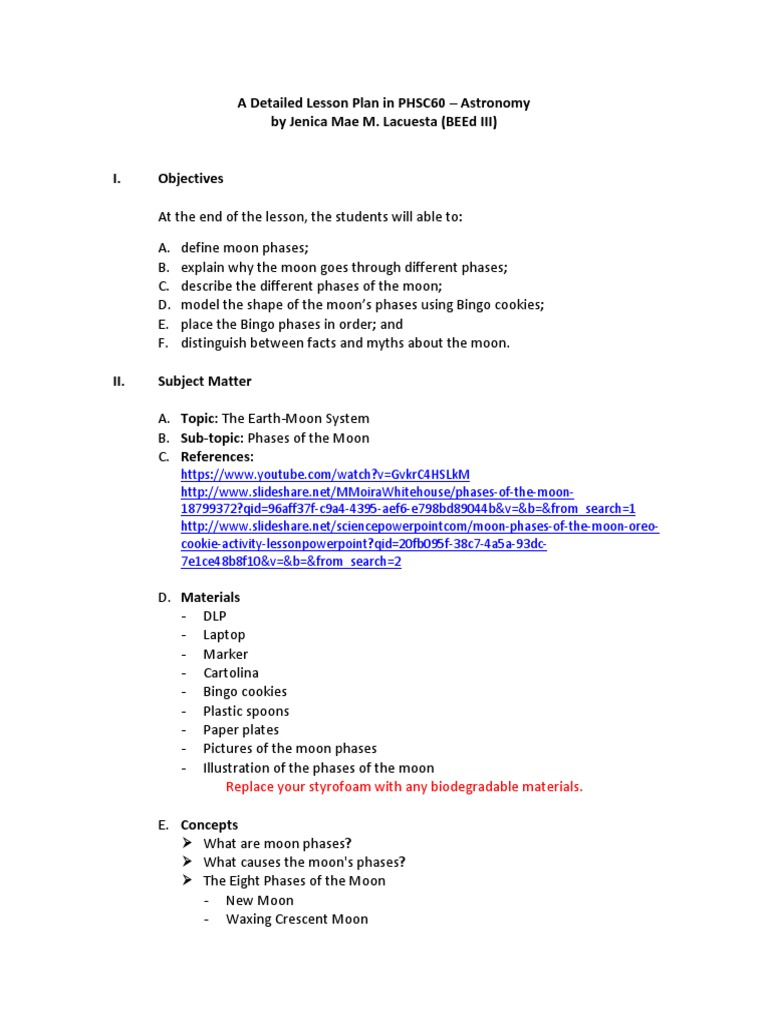 A Detailed Lesson Plan in PHSC60 – Astronomy
by Jenica Mae M. Lacuesta (BEEd III)

I. Objectives

At the end of the lesson, the students will able to:

A. define moon phases;
B. explain why the moon goes through different phases;
C. describe the different phases of the moon;
D. model the shape of the moon's phases using Bingo cookies;
E. place the Bingo phases in order; and
F. distinguish between facts and myths about the moon.

II. Subject Matter

A. Topic: The Earth-Moon System
B. Sub-topic: Phases of the Moon
C. References:
https://www.youtube.com/watch?v=GvkrC4HSLkM
http://www.slideshare.net/MMoiraWhitehouse/phases-of-the-moon-18799372?qid=96aff37f-c9a4-4395-aef6-e798bd89044b&v=&b=&from_search=1
http://www.slideshare.net/sciencepowerpointcom/moon-phases-of-the-moon-oreo-cookie-activity-lessonpowerpoint?qid=20fb095f-38c7-4a5a-93dc-7e1ce48b8f10&v=&b=&from_search=2

D. Materials
- DLP
- Laptop
- Marker
- Cartolina
- Bingo cookies
- Plastic spoons
- Paper plates
- Pictures of the moon phases
- Illustration of the phases of the moon
Replace your styrofoam with any biodegradable materials.

E. Concepts
➢ What are moon phases?
➢ What causes the moon's phases?
➢ The Eight Phases of the Moon
- New Moon
- Waxing Crescent Moon